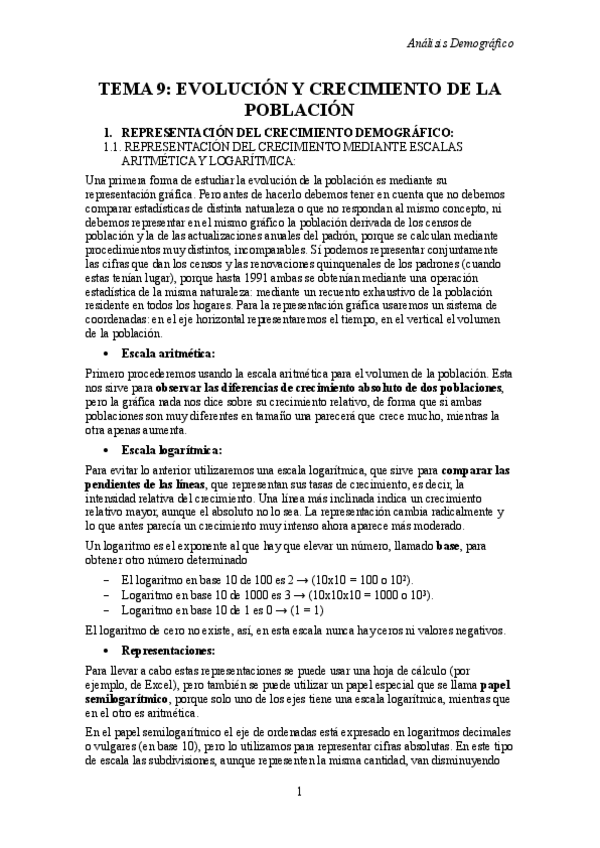 Análisis Demográfico

TEMA 9: EVOLUCIÓN Y CRECIMIENTO DE LA POBLACIÓN

1. REPRESENTACIÓN DEL CRECIMIENTO DEMOGRÁFICO:

1.1. REPRESENTACIÓN DEL CRECIMIENTO MEDIANTE ESCALAS ARITMÉTICA Y LOGARÍTMICA:

Una primera forma de estudiar la evolución de la población es mediante su representación gráfica. Pero antes de hacerlo debemos tener en cuenta que no debemos comparar estadísticas de distinta naturaleza o que no respondan al mismo concepto, ni debemos representar en el mismo gráfico la población derivada de los censos de población y la de las actualizaciones anuales del padrón, porque se calculan mediante procedimientos muy distintos, incomparables. Sí podemos representar conjuntamente las cifras que dan los censos y las renovaciones quinquenales de los padrones (cuando estas tenían lugar), porque hasta 1991 ambas se obtenían mediante una operación estadística de la misma naturaleza: mediante un recuento exhaustivo de la población residente en todos los hogares. Para la representación gráfica usaremos un sistema de coordenadas: en el eje horizontal representaremos el tiempo, en el vertical el volumen de la población.

• Escala aritmética:

Primero procederemos usando la escala aritmética para el volumen de la población. Esta nos sirve para observar las diferencias de crecimiento absoluto de dos poblaciones, pero la gráfica nada nos dice sobre su crecimiento relativo, de forma que si ambas poblaciones son muy diferentes en tamaño una parecerá que crece mucho, mientras la otra apenas aumenta.

• Escala logarítmica:

Para evitar lo anterior utilizaremos una escala logarítmica, que sirve para comparar las pendientes de las líneas, que representan sus tasas de crecimiento, es decir, la intensidad relativa del crecimiento. Una línea más inclinada indica un crecimiento relativo mayor, aunque el absoluto no lo sea. La representación cambia radicalmente y lo que antes parecía un crecimiento muy intenso ahora aparece más moderado.

Un logaritmo es el exponente al que hay que elevar un número, llamado base, para obtener otro número determinado

– El logaritmo en base 10 de 100 es 2 → (10x10 = 100 o $10^2$).
– Logaritmo en base 10 de 1000 es 3 → (10x10x10 = 1000 o $10^3$).
– Logaritmo en base 10 de 1 es 0 → (1 = 1)

El logaritmo de cero no existe, así, en esta escala nunca hay ceros ni valores negativos.

• Representaciones:

Para llevar a cabo estas representaciones se puede usar una hoja de cálculo (por ejemplo, de Excel), pero también se puede utilizar un papel especial que se llama papel semilogarítmico, porque solo uno de los ejes tiene una escala logarítmica, mientras que en el otro es aritmética.

En el papel semilogarítmico el eje de ordenadas está expresado en logaritmos decimales o vulgares (en base 10), pero lo utilizamos para representar cifras absolutas. En este tipo de escala las subdivisiones, aunque representen la misma cantidad, van disminuyendo

1